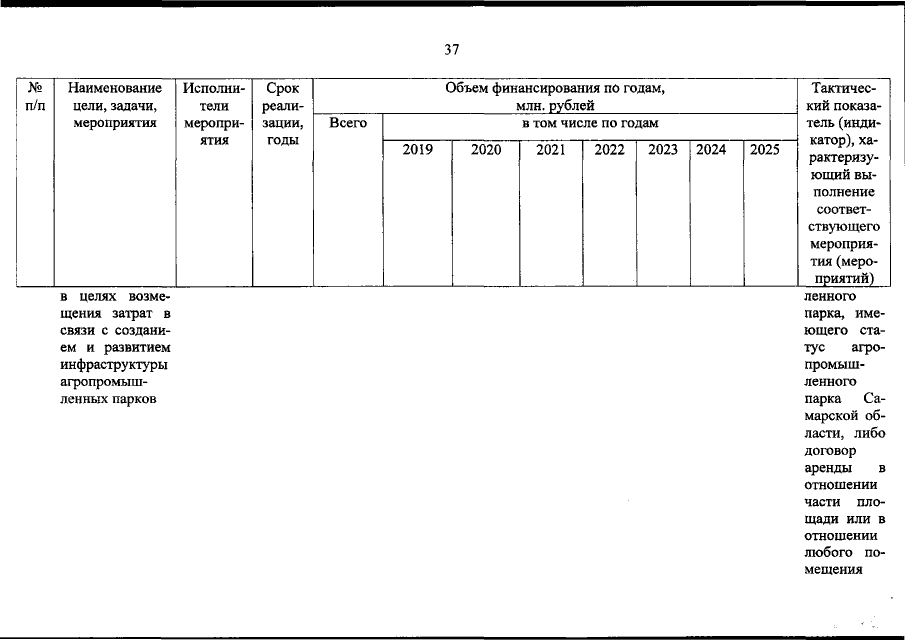 37

| № п/п | Наименование цели, задачи, мероприятия | Исполнители мероприятия | Срок реализации, годы | Объем финансирования по годам, млн. рублей | | | | | | | | Тактический показатель (индикатор), характеризующий выполнение соответствующего мероприятия (мероприятий) |
|---|---|---|---|---|---|---|---|---|---|---|---|---|
| | | | | Всего | в том числе по годам | | | | | | | |
| | | | | | 2019 | 2020 | 2021 | 2022 | 2023 | 2024 | 2025 | |
| | в целях возмещения затрат в связи с созданием и развитием инфраструктуры агропромышленных парков | | | | | | | | | | | ленного парка, имеющего статус агропромышленного парка Самарской области, либо договор аренды в отношении части площади или в отношении любого помещения |